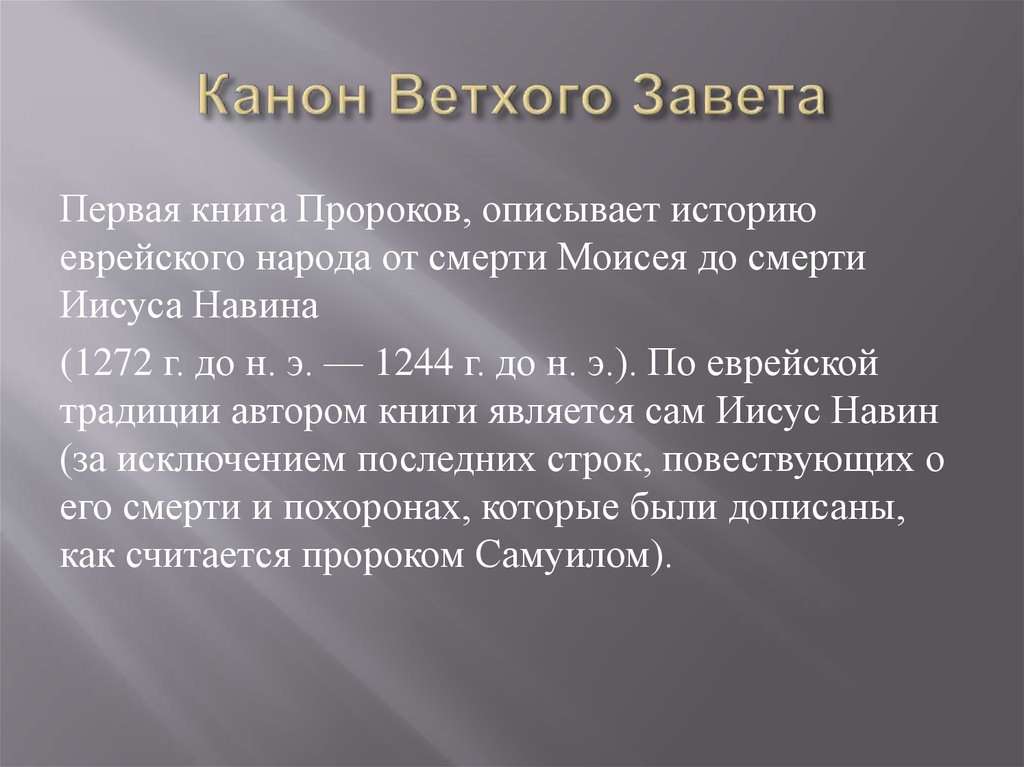 Канон Ветхого Завета

Первая книга Пророков, описывает историю еврейского народа от смерти Моисея до смерти Иисуса Навина

(1272 г. до н. э. — 1244 г. до н. э.). По еврейской традиции автором книги является сам Иисус Навин (за исключением последних строк, повествующих о его смерти и похоронах, которые были дописаны, как считается пророком Самуилом).